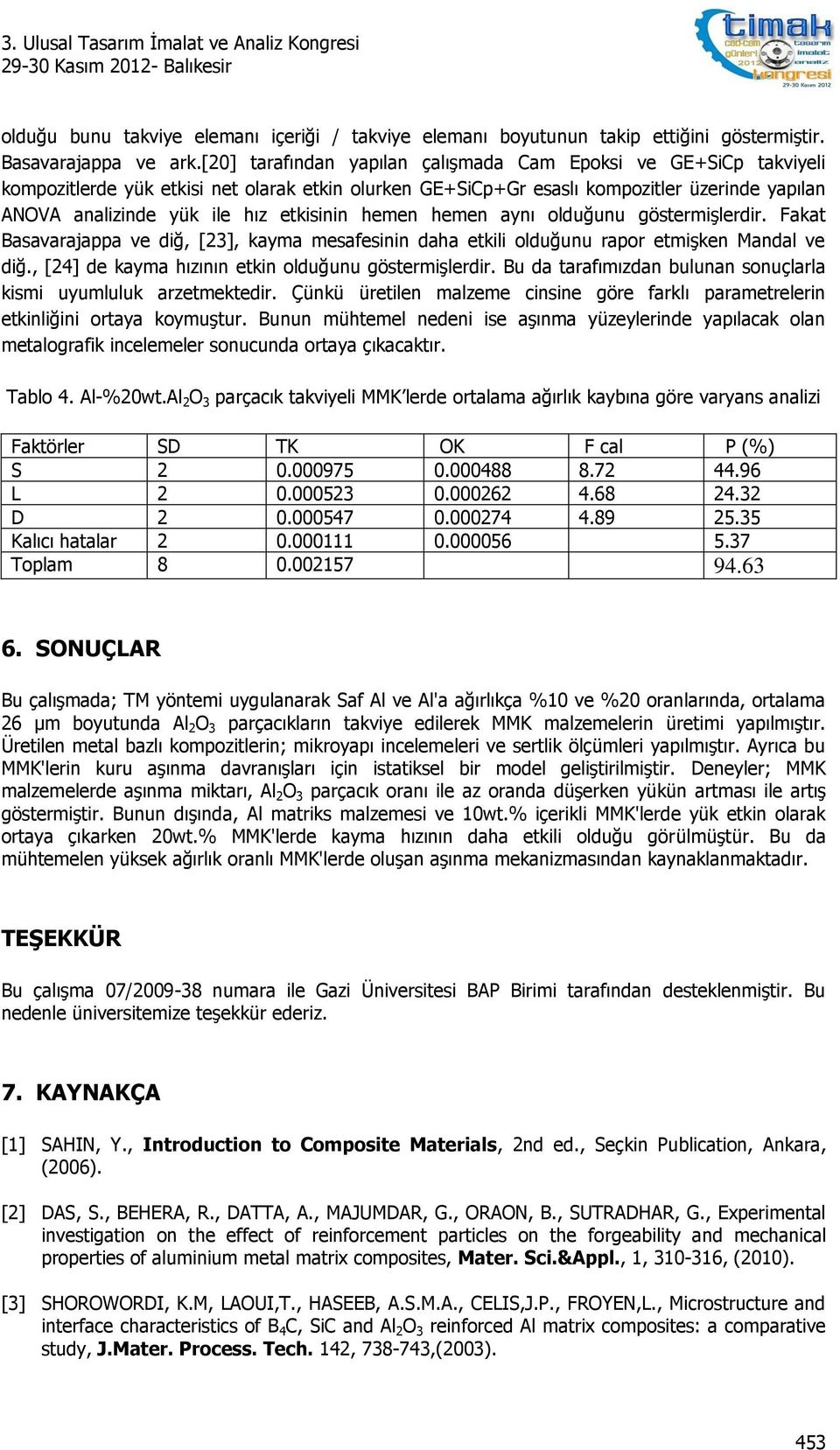 3. Ulusal Tasarım İmalat ve Analiz Kongresi
29-30 Kasım 2012- Balıkesir

timak
cad-cam günleri 2012 tasarım imalat analiz kongresi
29-30 Kasım 2012

olduğu bunu takviye elemanı içeriği / takviye elemanı boyutunun takip ettiğini göstermiştir. Basavarajappa ve ark.[20] tarafından yapılan çalışmada Cam Epoksi ve GE+SiCp takviyeli kompozitlerde yük etkisi net olarak etkin olurken GE+SiCp+Gr esaslı kompozitler üzerinde yapılan ANOVA analizinde yük ile hız etkisinin hemen hemen aynı olduğunu göstermişlerdir. Fakat Basavarajappa ve diğ, [23], kayma mesafesinin daha etkili olduğunu rapor etmişken Mandal ve diğ., [24] de kayma hızının etkin olduğunu göstermişlerdir. Bu da tarafımızdan bulunan sonuçlarla kismi uyumluluk arzetmektedir. Çünkü üretilen malzeme cinsine göre farklı parametrelerin etkinliğini ortaya koymuştur. Bunun mühtemel nedeni ise aşınma yüzeylerinde yapılacak olan metalografik incelemeler sonucunda ortaya çıkacaktır.

Tablo 4. Al-%20wt.$Al_2O_3$ parçacık takviyeli MMK’lerde ortalama ağırlık kaybına göre varyans analizi

| Faktörler | SD | TK | OK | F cal | P (%) |
|---|---|---|---|---|---|
| S | 2 | 0.000975 | 0.000488 | 8.72 | 44.96 |
| L | 2 | 0.000523 | 0.000262 | 4.68 | 24.32 |
| D | 2 | 0.000547 | 0.000274 | 4.89 | 25.35 |
| Kalıcı hatalar | 2 | 0.000111 | 0.000056 | | 5.37 |
| Toplam | 8 | 0.002157 | | | 94.63 |

6. SONUÇLAR

Bu çalışmada; TM yöntemi uygulanarak Saf Al ve Al'a ağırlıkça %10 ve %20 oranlarında, ortalama 26 µm boyutunda $Al_2O_3$ parçacıkların takviye edilerek MMK malzemelerin üretimi yapılmıştır. Üretilen metal bazlı kompozitlerin; mikroyapı incelemeleri ve sertlik ölçümleri yapılmıştır. Ayrıca bu MMK'lerin kuru aşınma davranışları için istatiksel bir model geliştirilmiştir. Deneyler; MMK malzemelerde aşınma miktarı, $Al_2O_3$ parçacık oranı ile az oranda düşerken yükün artması ile artış göstermiştir. Bunun dışında, Al matriks malzemesi ve 10wt.% içerikli MMK'lerde yük etkin olarak ortaya çıkarken 20wt.% MMK'lerde kayma hızının daha etkili olduğu görülmüştür. Bu da mühtemelen yüksek ağırlık oranlı MMK'lerde oluşan aşınma mekanizmasından kaynaklanmaktadır.

TEŞEKKÜR

Bu çalışma 07/2009-38 numara ile Gazi Üniversitesi BAP Birimi tarafından desteklenmiştir. Bu nedenle üniversitemize teşekkür ederiz.

7. KAYNAKÇA

[1] SAHIN, Y., Introduction to Composite Materials, 2nd ed., Seçkin Publication, Ankara, (2006).

[2] DAS, S., BEHERA, R., DATTA, A., MAJUMDAR, G., ORAON, B., SUTRADHAR, G., Experimental investigation on the effect of reinforcement particles on the forgeability and mechanical properties of aluminium metal matrix composites, Mater. Sci.&Appl., 1, 310-316, (2010).

[3] SHOROWORDI, K.M, LAOUI,T., HASEEB, A.S.M.A., CELIS,J.P., FROYEN,L., Microstructure and interface characteristics of $B_4C$, SiC and $Al_2O_3$ reinforced Al matrix composites: a comparative study, J.Mater. Process. Tech. 142, 738-743,(2003).

453